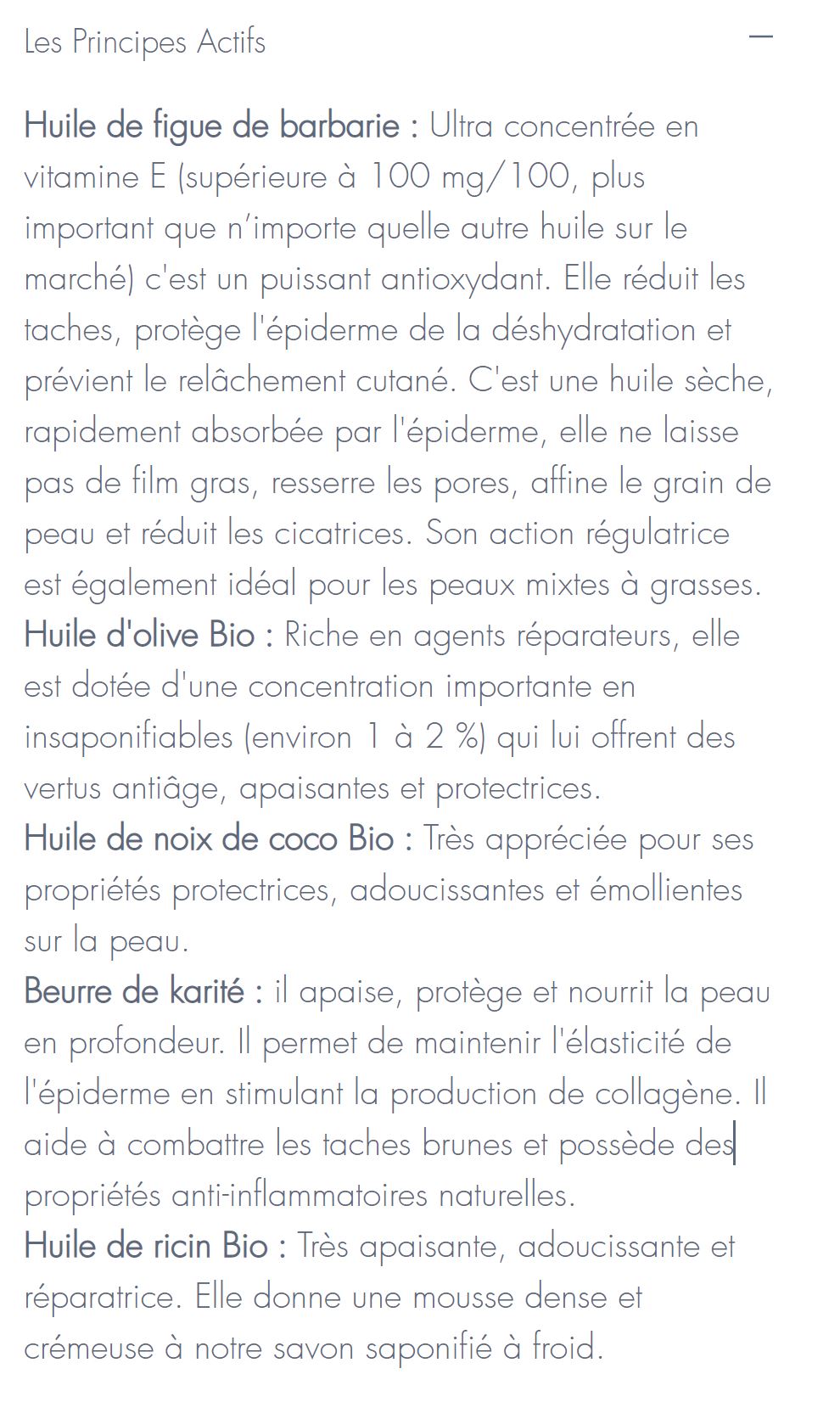 Les Principes Actifs —

Huile de figue de barbarie : Ultra concentrée en vitamine E (supérieure à 100 mg/100, plus important que n'importe quelle autre huile sur le marché) c'est un puissant antioxydant. Elle réduit les taches, protège l'épiderme de la déshydratation et prévient le relâchement cutané. C'est une huile sèche, rapidement absorbée par l'épiderme, elle ne laisse pas de film gras, resserre les pores, affine le grain de peau et réduit les cicatrices. Son action régulatrice est également idéal pour les peaux mixtes à grasses.
Huile d'olive Bio : Riche en agents réparateurs, elle est dotée d'une concentration importante en insaponifiables (environ 1 à 2 %) qui lui offrent des vertus antiâge, apaisantes et protectrices.
Huile de noix de coco Bio : Très appréciée pour ses propriétés protectrices, adoucissantes et émollientes sur la peau.
Beurre de karité : il apaise, protège et nourrit la peau en profondeur. Il permet de maintenir l'élasticité de l'épiderme en stimulant la production de collagène. Il aide à combattre les taches brunes et possède des propriétés anti-inflammatoires naturelles.
Huile de ricin Bio : Très apaisante, adoucissante et réparatrice. Elle donne une mousse dense et crémeuse à notre savon saponifié à froid.